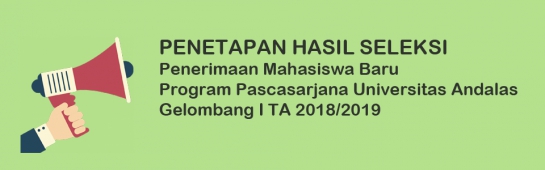 PENETAPAN HASIL SELEKSI
Penerimaan Mahasiswa Baru
Program Pascasarjana Universitas Andalas
Gelombang I TA 2018/2019